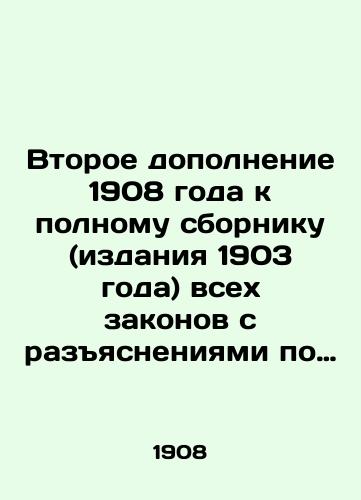 Второе дополнение 1908 года к полному сборнику (издания 1903 года) всех законов с разъяснениями по…

1908